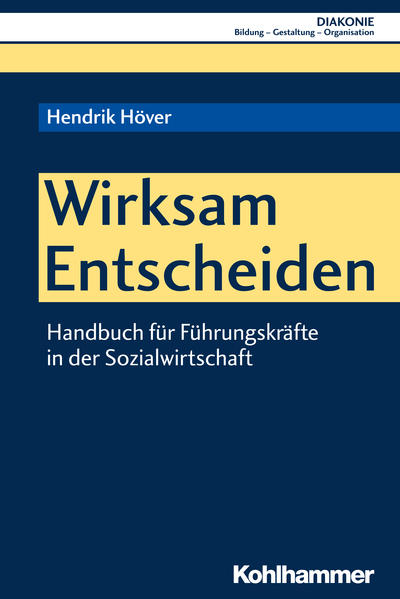 DIAKONIE
Bildung – Gestaltung – Organisation

Hendrik Höver

Wirksam Entscheiden

Handbuch für Führungskräfte in der Sozialwirtschaft

Kohlhammer